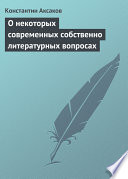 Константин Аксаков

О некоторых современных собственно литературных вопросах